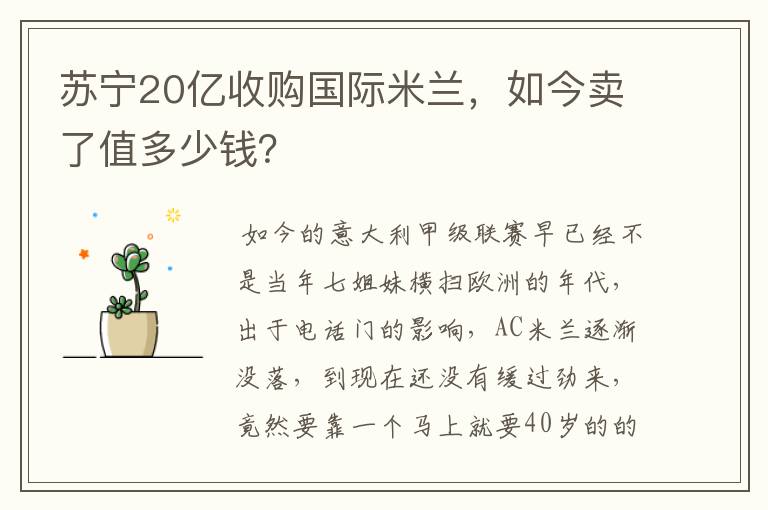 苏宁20亿收购国际米兰，如今卖了值多少钱?

如今的意大利甲级联赛早已经不是当年七姐妹横扫欧洲的年代，出于电话门的影响，AC米兰逐渐没落，到现在还没有缓过劲来，竟然要靠一个马上就要40岁的的